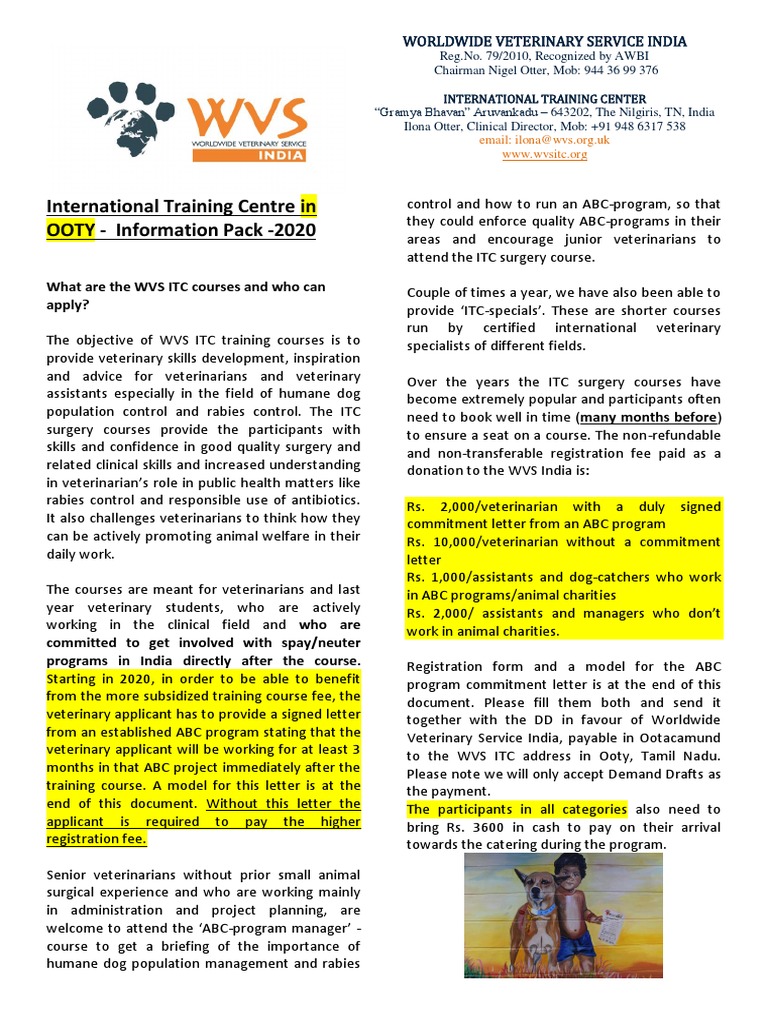 WVS
WORLDWIDE VETERINARY SERVICE
INDIA

WORLDWIDE VETERINARY SERVICE INDIA
Reg.No. 79/2010, Recognized by AWBI
Chairman Nigel Otter, Mob: 944 36 99 376

INTERNATIONAL TRAINING CENTER
"Gramya Bhavan" Aruvankadu – 643202, The Nilgiris, TN, India
Ilona Otter, Clinical Director, Mob: +91 948 6317 538
email: ilona@wvs.org.uk
www.wvsitc.org

International Training Centre in OOTY - Information Pack -2020

What are the WVS ITC courses and who can apply?

The objective of WVS ITC training courses is to provide veterinary skills development, inspiration and advice for veterinarians and veterinary assistants especially in the field of humane dog population control and rabies control. The ITC surgery courses provide the participants with skills and confidence in good quality surgery and related clinical skills and increased understanding in veterinarian's role in public health matters like rabies control and responsible use of antibiotics. It also challenges veterinarians to think how they can be actively promoting animal welfare in their daily work.

The courses are meant for veterinarians and last year veterinary students, who are actively working in the clinical field and who are committed to get involved with spay/neuter programs in India directly after the course. Starting in 2020, in order to be able to benefit from the more subsidized training course fee, the veterinary applicant has to provide a signed letter from an established ABC program stating that the veterinary applicant will be working for at least 3 months in that ABC project immediately after the training course. A model for this letter is at the end of this document. Without this letter the applicant is required to pay the higher registration fee.

Senior veterinarians without prior small animal surgical experience and who are working mainly in administration and project planning, are welcome to attend the 'ABC-program manager' - course to get a briefing of the importance of humane dog population management and rabies control and how to run an ABC-program, so that they could enforce quality ABC-programs in their areas and encourage junior veterinarians to attend the ITC surgery course.

Couple of times a year, we have also been able to provide 'ITC-specials'. These are shorter courses run by certified international veterinary specialists of different fields.

Over the years the ITC surgery courses have become extremely popular and participants often need to book well in time (many months before) to ensure a seat on a course. The non-refundable and non-transferable registration fee paid as a donation to the WVS India is:

Rs. 2,000/veterinarian with a duly signed commitment letter from an ABC program
Rs. 10,000/veterinarian without a commitment letter
Rs. 1,000/assistants and dog-catchers who work in ABC programs/animal charities
Rs. 2,000/ assistants and managers who don't work in animal charities.

Registration form and a model for the ABC program commitment letter is at the end of this document. Please fill them both and send it together with the DD in favour of Worldwide Veterinary Service India, payable in Ootacamund to the WVS ITC address in Ooty, Tamil Nadu. Please note we will only accept Demand Drafts as the payment.
The participants in all categories also need to bring Rs. 3600 in cash to pay on their arrival towards the catering during the program.